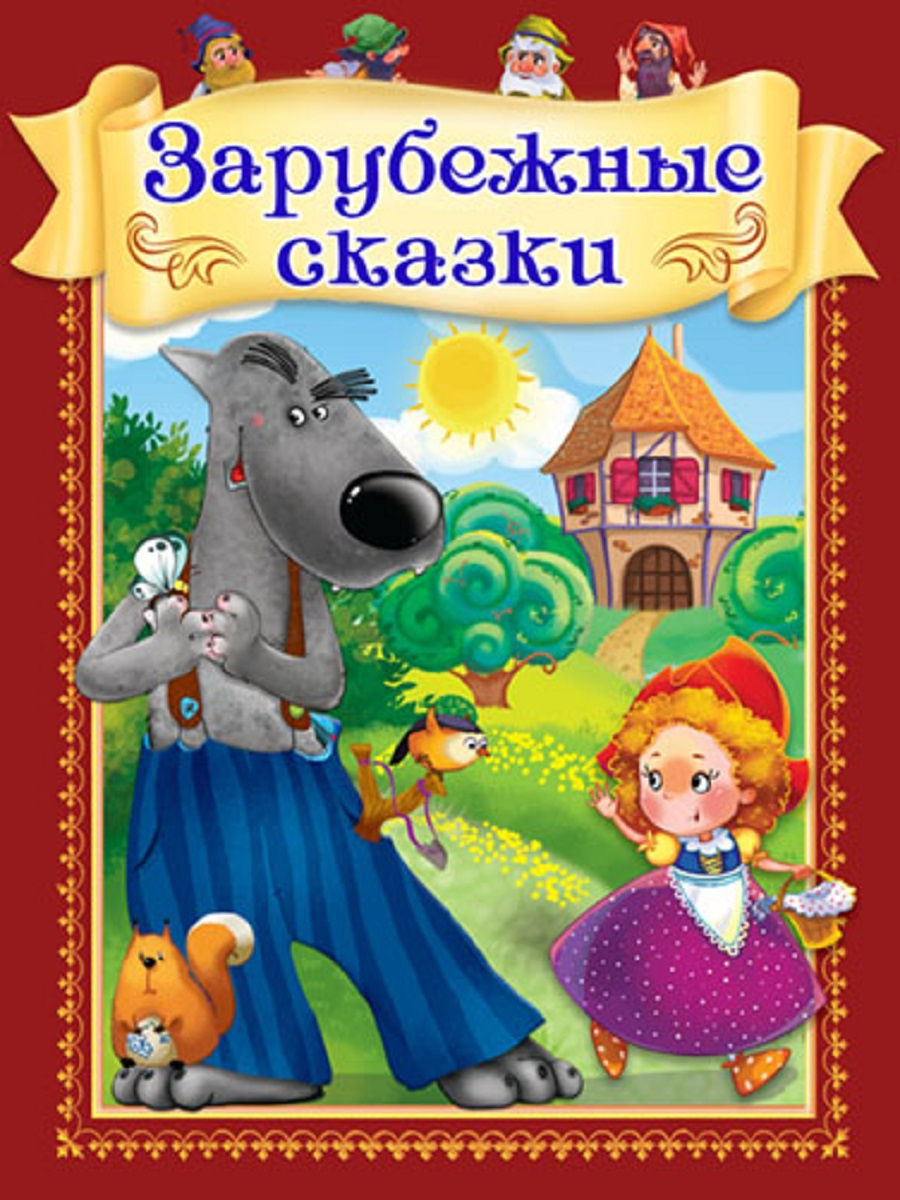 Зарубежные сказки